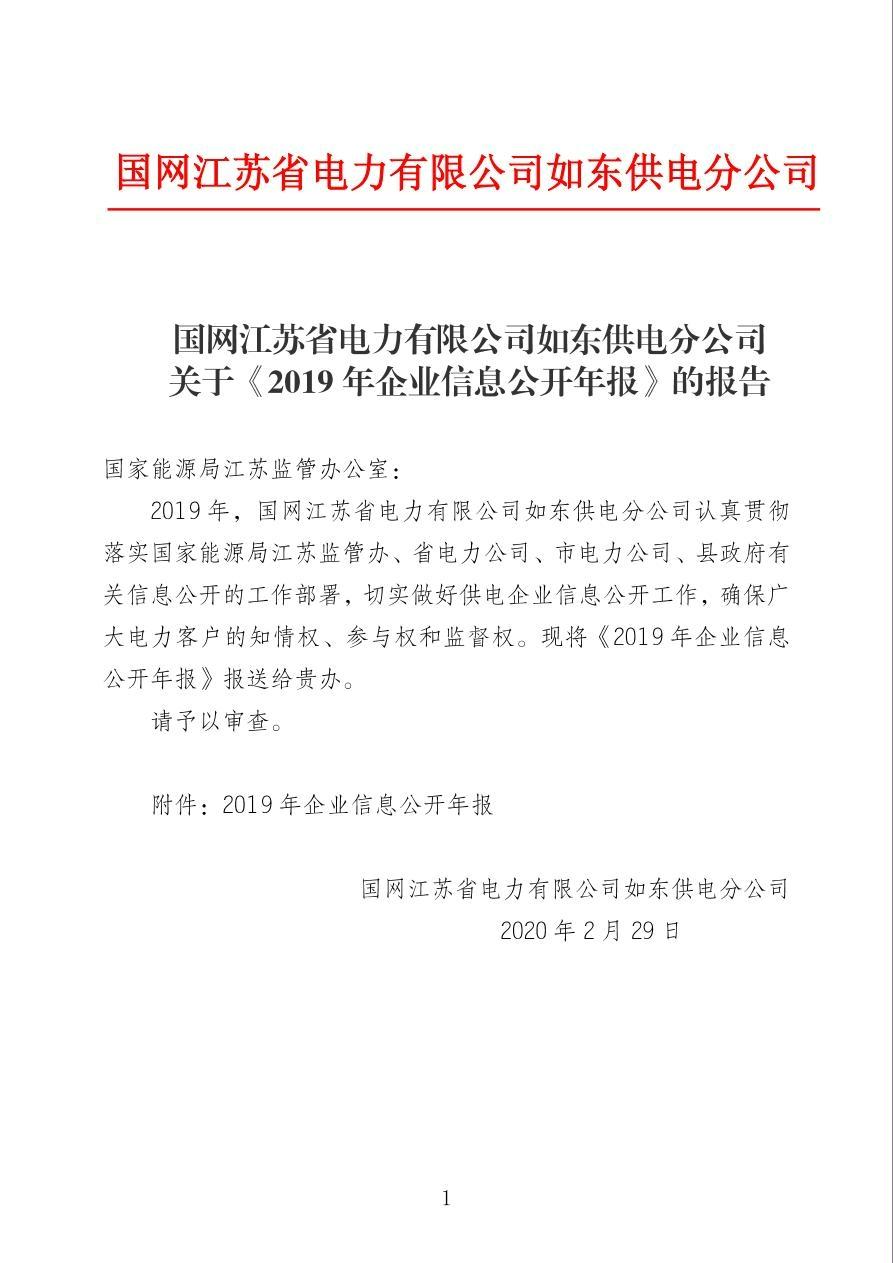 国网江苏省电力有限公司如东供电分公司

国网江苏省电力有限公司如东供电分公司
关于《2019 年企业信息公开年报》的报告

国家能源局江苏监管办公室：

2019 年，国网江苏省电力有限公司如东供电分公司认真贯彻落实国家能源局江苏监管办、省电力公司、市电力公司、县政府有关信息公开的工作部署，切实做好供电企业信息公开工作，确保广大电力客户的知情权、参与权和监督权。现将《2019 年企业信息公开年报》报送给贵办。

请予以审查。

附件：2019 年企业信息公开年报

国网江苏省电力有限公司如东供电分公司
2020 年 2 月 29 日

1